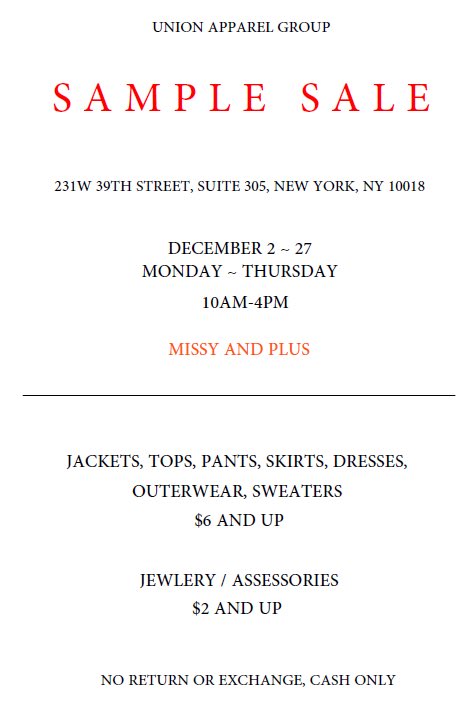 UNION APPAREL GROUP

SAMPLE SALE

231W 39TH STREET, SUITE 305, NEW YORK, NY 10018

DECEMBER 2 ~ 27
MONDAY ~ THURSDAY
10AM-4PM

MISSY AND PLUS

JACKETS, TOPS, PANTS, SKIRTS, DRESSES,
OUTERWEAR, SWEATERS
$6 AND UP

JEWLERY / ASSESSORIES
$2 AND UP

NO RETURN OR EXCHANGE, CASH ONLY